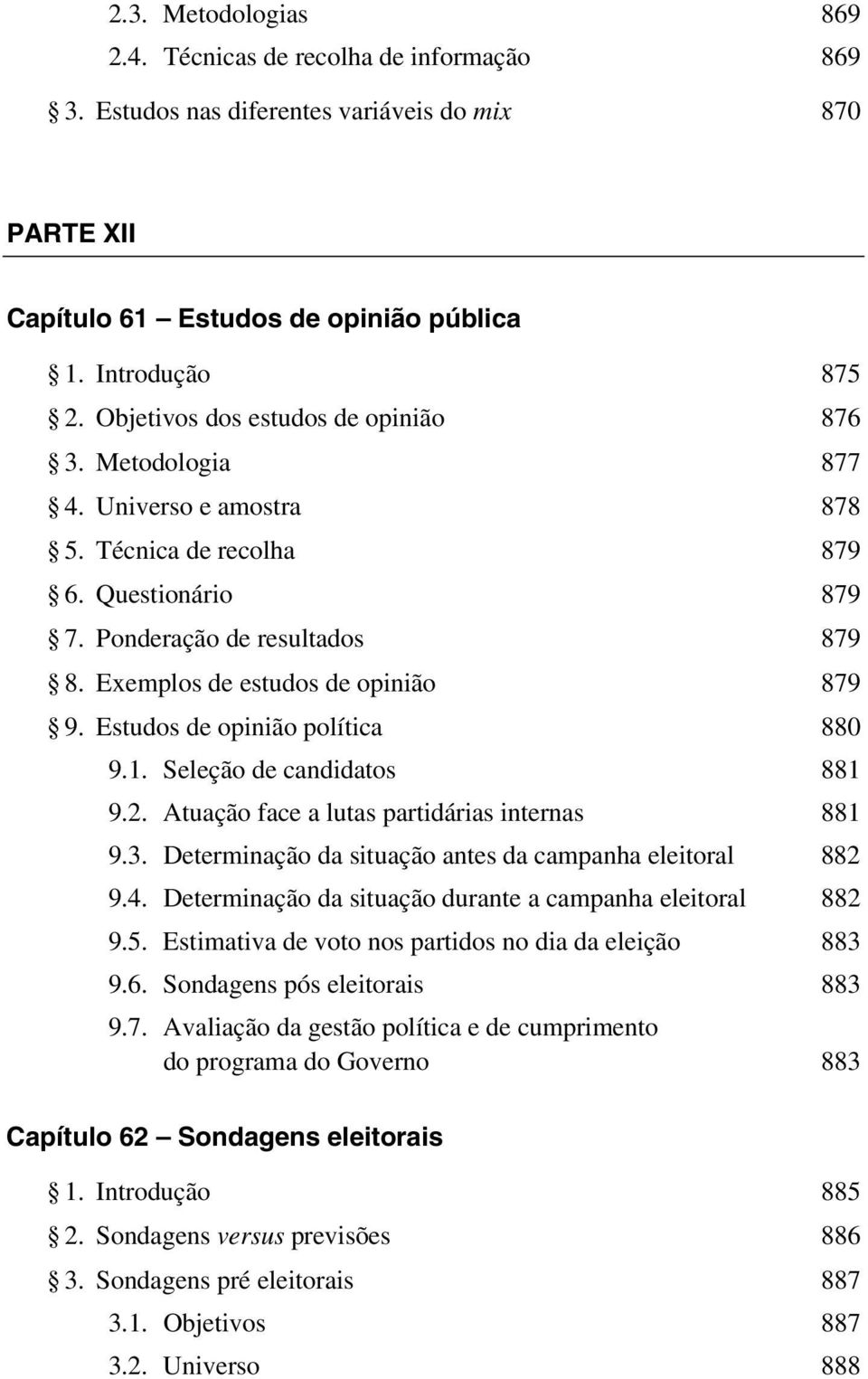 2.3. Metodologias 869
2.4. Técnicas de recolha de informação 869
§ 3. Estudos nas diferentes variáveis do mix 870

PARTE XII

Capítulo 61 — Estudos de opinião pública

§ 1. Introdução 875
§ 2. Objetivos dos estudos de opinião 876
§ 3. Metodologia 877
§ 4. Universo e amostra 878
§ 5. Técnica de recolha 879
§ 6. Questionário 879
§ 7. Ponderação de resultados 879
§ 8. Exemplos de estudos de opinião 879
§ 9. Estudos de opinião política 880
9.1. Seleção de candidatos 881
9.2. Atuação face a lutas partidárias internas 881
9.3. Determinação da situação antes da campanha eleitoral 882
9.4. Determinação da situação durante a campanha eleitoral 882
9.5. Estimativa de voto nos partidos no dia da eleição 883
9.6. Sondagens pós eleitorais 883
9.7. Avaliação da gestão política e de cumprimento do programa do Governo 883

Capítulo 62 — Sondagens eleitorais

§ 1. Introdução 885
§ 2. Sondagens versus previsões 886
§ 3. Sondagens pré eleitorais 887
3.1. Objetivos 887
3.2. Universo 888